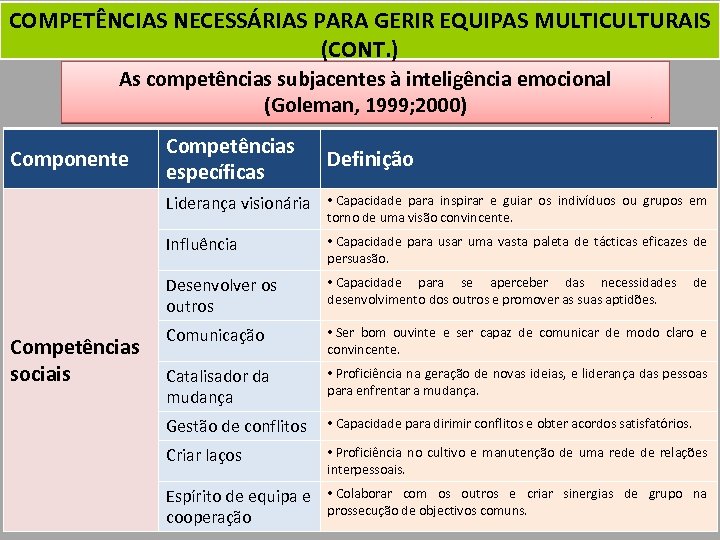 COMPETÊNCIAS NECESSÁRIAS PARA GERIR EQUIPAS MULTICULTURAIS (CONT.)

As competências subjacentes à inteligência emocional (Goleman, 1999;2000)

| Componente | Competências específicas | Definição |
|---|---|---|
| Competências sociais | Liderança visionária | • Capacidade para inspirar e guiar os indivíduos ou grupos em torno de uma visão convincente. |
| | Influência | • Capacidade para usar uma vasta paleta de tácticas eficazes de persuasão. |
| | Desenvolver os outros | • Capacidade para se aperceber das necessidades de desenvolvimento dos outros e promover as suas aptidões. |
| | Comunicação | • Ser bom ouvinte e ser capaz de comunicar de modo claro e convincente. |
| | Catalisador da mudança | • Proficiência na geração de novas ideias, e liderança das pessoas para enfrentar a mudança. |
| | Gestão de conflitos | • Capacidade para dirimir conflitos e obter acordos satisfatórios. |
| | Criar laços | • Proficiência no cultivo e manutenção de uma rede de relações interpessoais. |
| | Espírito de equipa e cooperação | • Colaborar com os outros e criar sinergias de grupo na prossecução de objectivos comuns. |